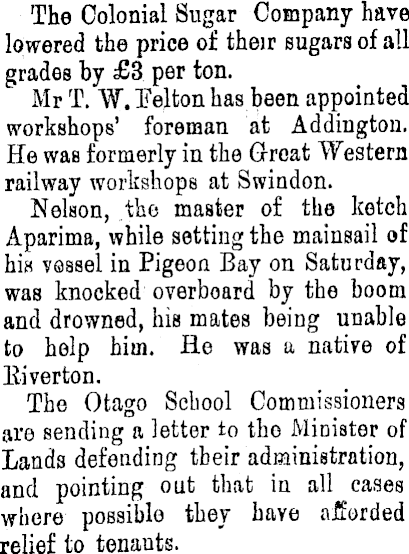 The Colonial Sugar Company have lowered the price of their sugars of all grades by £3 per ton.

Mr T. W. Felton has been appointed workshops' foreman at Addington. He was formerly in the Great Western railway workshops at Swindon.

Nelson, the master of the ketch Aparima, while setting the mainsail of his vessel in Pigeon Bay on Saturday, was knocked overboard by the boom and drowned, his mates being unable to help him. He was a native of Riverton.

The Otago School Commissioners are sending a letter to the Minister of Lands defending their administration, and pointing out that in all cases where possible they have afforded relief to tenants.